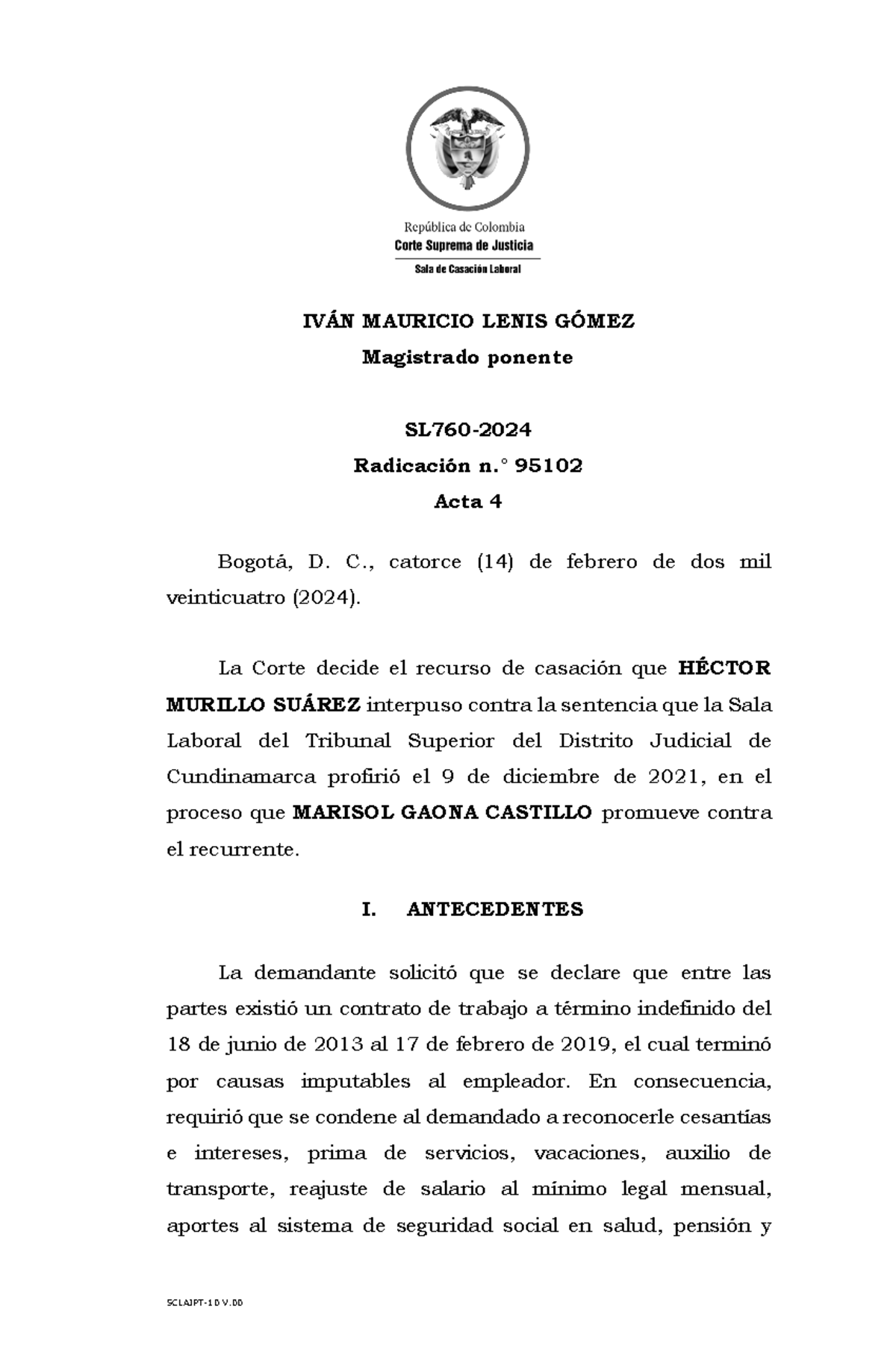 República de Colombia
Corte Suprema de Justicia
Sala de Casación Laboral

IVÁN MAURICIO LENIS GÓMEZ
Magistrado ponente

SL760-2024
Radicación n.° 95102
Acta 4

Bogotá, D. C., catorce (14) de febrero de dos mil veinticuatro (2024).

La Corte decide el recurso de casación que HÉCTOR MURILLO SUÁREZ interpuso contra la sentencia que la Sala Laboral del Tribunal Superior del Distrito Judicial de Cundinamarca profirió el 9 de diciembre de 2021, en el proceso que MARISOL GAONA CASTILLO promueve contra el recurrente.

I. ANTECEDENTES

La demandante solicitó que se declare que entre las partes existió un contrato de trabajo a término indefinido del 18 de junio de 2013 al 17 de febrero de 2019, el cual terminó por causas imputables al empleador. En consecuencia, requirió que se condene al demandado a reconocerle cesantías e intereses, prima de servicios, vacaciones, auxilio de transporte, reajuste de salario al mínimo legal mensual, aportes al sistema de seguridad social en salud, pensión y

SCLAJPT-10 V.00